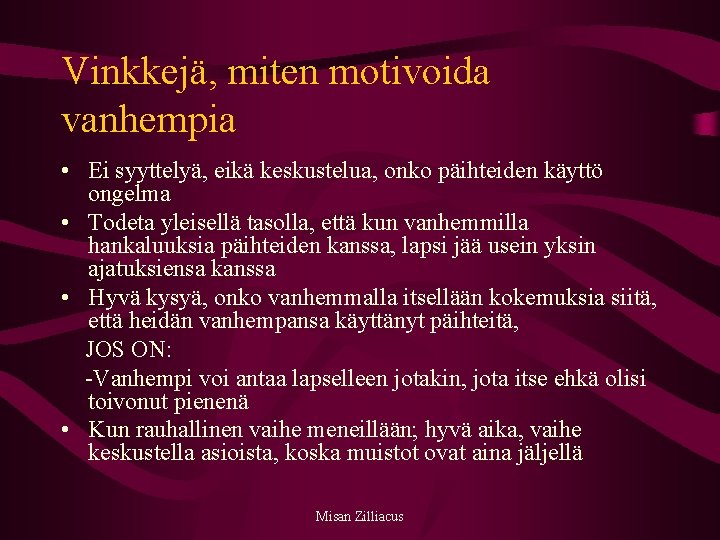 Vinkkejä, miten motivoida vanhempia

• Ei syyttelyä, eikä keskustelua, onko päihteiden käyttö ongelma
• Todeta yleisellä tasolla, että kun vanhemmilla hankaluuksia päihteiden kanssa, lapsi jää usein yksin ajatuksiensa kanssa
• Hyvä kysyä, onko vanhemmalla itsellään kokemuksia siitä, että heidän vanhempansa käyttänyt päihteitä,

JOS ON:

-Vanhempi voi antaa lapselleen jotakin, jota itse ehkä olisi toivonut pienenä
• Kun rauhallinen vaihe meneillään; hyvä aika, vaihe keskustella asioista, koska muistot ovat aina jäljellä

Misan Zilliacus